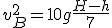 $v_B^2 = 10g\frac{H-h}{7}$